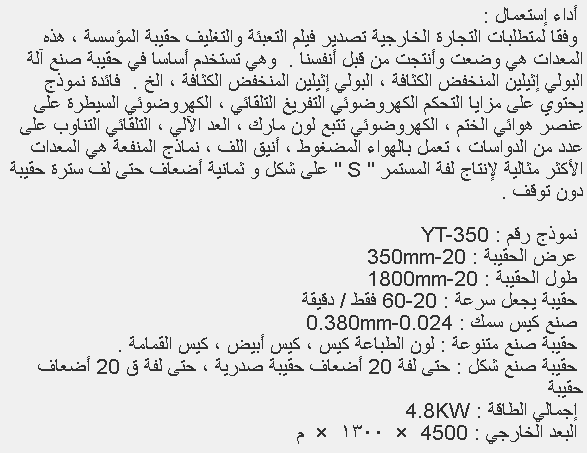 أداء إستعمال :

وفقا لمتطلبات التجارة الخارجية تصدير فيلم التعبئة والتغليف حقيبة المؤسسة ، هذه المعدات هي وضعت وأنتجت من قبل أنفسنا . وهي تستخدم أساسا في حقيبة صنع آلة البولي إثيلين المنخفض الكثافة ، البولي إثيلين المنخفض الكثافة ، الخ . فائدة نموذج يحتوي على مزايا التحكم الكهروضوئي التفريغ التلقائي ، الكهروضوئي السيطرة على عنصر هوائي الختم ، الكهروضوئي تتبع لون مارك ، العد الآلي ، التلقائي التناوب على عدد من الدواسات ، تعمل بالهواء المضغوط ، أنيق اللف ، نماذج المنفعة هي المعدات الأكثر مثالية لإنتاج لفة المستمر " S " على شكل و ثمانية أضعاف حتى لف سترة حقيبة دون توقف .

نموذج رقم : YT-350
عرض الحقيبة : 350mm-20
طول الحقيبة : 1800mm-20
حقيبة يجعل سرعة : 20-60 فقط / دقيقة
صنع كيس سمك : 0.380mm-0.024
حقيبة صنع متنوعة : لون الطباعة كيس ، كيس أبيض ، كيس القمامة .
حقيبة صنع شكل : حتى لفة 20 أضعاف حقيبة صدرية ، حتى لفة ق 20 أضعاف حقيبة
إجمالي الطاقة : 4.8KW
البعد الخارجي : 4500 × ١٣٠٠ × م